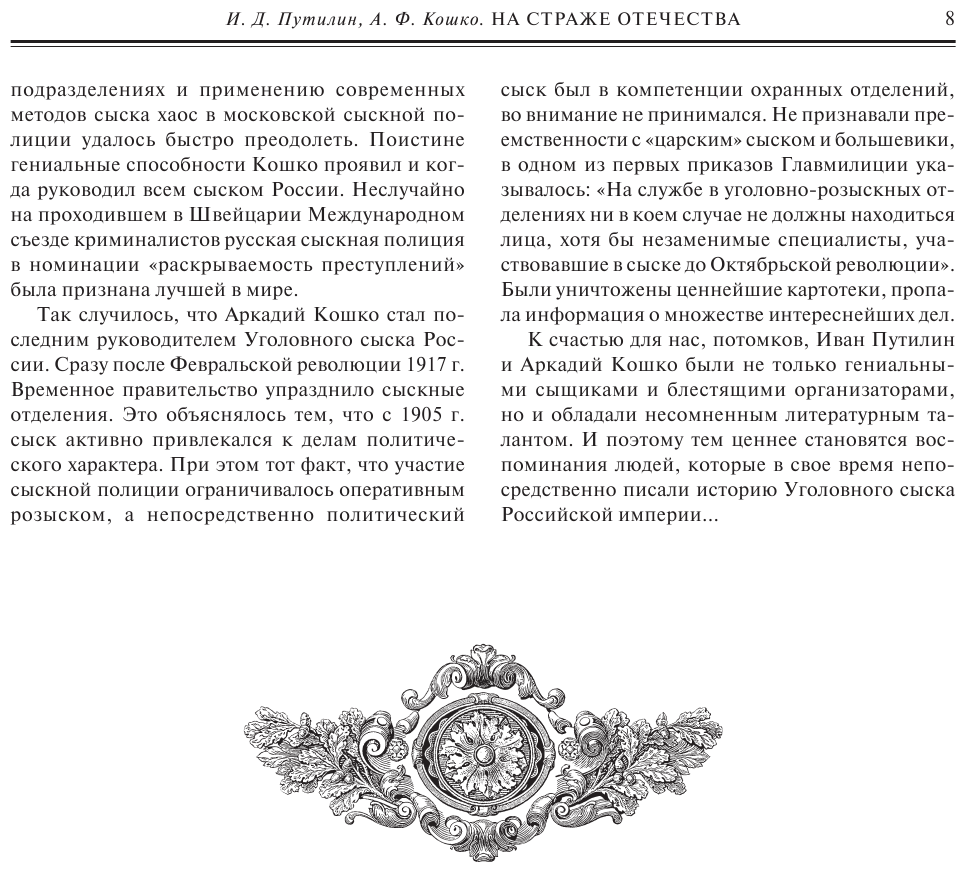 И. Д. Путилин, А. Ф. Кошко. НА СТРАЖЕ ОТЕЧЕСТВА 8

подразделениях и применению современных методов сыска хаос в московской сыскной полиции удалось быстро преодолеть. Поистине гениальные способности Кошко проявил и когда руководил всем сыском России. Неслучайно на проходившем в Швейцарии Международном съезде криминалистов русская сыскная полиция в номинации «раскрываемость преступлений» была признана лучшей в мире.

Так случилось, что Аркадий Кошко стал последним руководителем Уголовного сыска России. Сразу после Февральской революции 1917 г. Временное правительство упразднило сыскные отделения. Это объяснялось тем, что с 1905 г. сыск активно привлекался к делам политического характера. При этом тот факт, что участие сыскной полиции ограничивалось оперативным розыском, а непосредственно политический сыск был в компетенции охранных отделений, во внимание не принимался. Не признавали преемственности с «царским» сыском и большевики, в одном из первых приказов Главмилиции указывалось: «На службе в уголовно-розыскных отделениях ни в коем случае не должны находиться лица, хотя бы незаменимые специалисты, участвовавшие в сыске до Октябрьской революции». Были уничтожены ценнейшие картотеки, пропала информация о множестве интереснейших дел.

К счастью для нас, потомков, Иван Путилин и Аркадий Кошко были не только гениальными сыщиками и блестящими организаторами, но и обладали несомненным литературным талантом. И поэтому тем ценнее становятся воспоминания людей, которые в свое время непосредственно писали историю Уголовного сыска Российской империи...